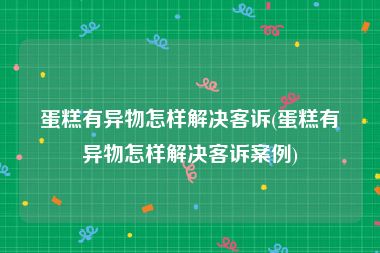 蛋糕有异物怎样解决客诉(蛋糕有异物怎样解决客诉案例)